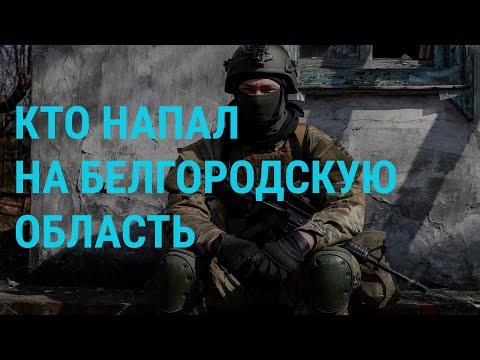 КТО НАПАЛ
НА БЕЛГОРОДСКУЮ
ОБЛАСТЬ